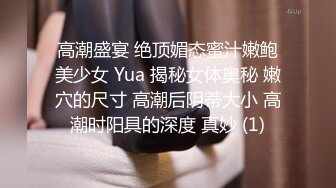 4kUp

高潮盛宴 绝顶媚态蜜汁嫩鲍美少女 Yua 揭秘女体奥秘 嫩穴的尺寸 高潮后阴蒂大小 高潮时阳具的深度 真妙 (1)